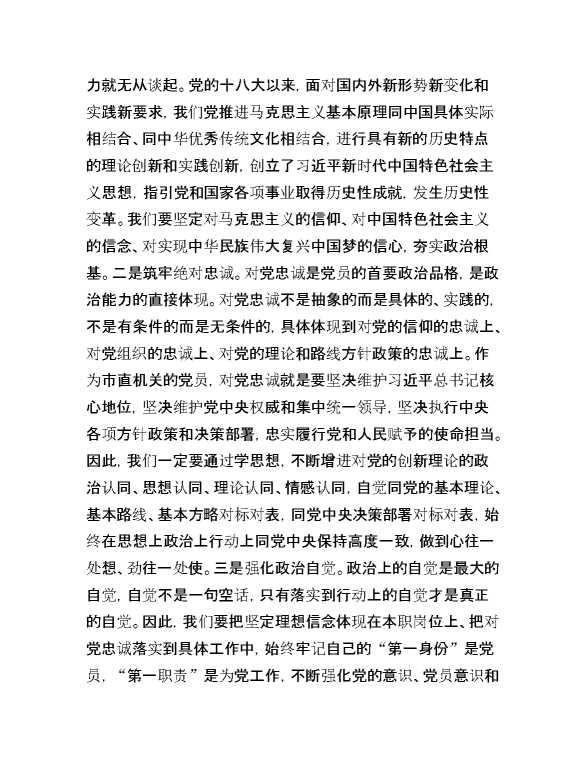 力就无从谈起。党的十八大以来，面对国内外新形势新变化和实践新要求，我们党推进马克思主义基本原理同中国具体实际相结合、同中华优秀传统文化相结合，进行具有新的历史特点的理论创新和实践创新，创立了习近平新时代中国特色社会主义思想，指引党和国家各项事业取得历史性成就，发生历史性变革。我们要坚定对马克思主义的信仰、对中国特色社会主义的信念、对实现中华民族伟大复兴中国梦的信心，夯实政治根基。二是筑牢绝对忠诚。对党忠诚是党员的首要政治品格，是政治能力的直接体现。对党忠诚不是抽象的而是具体的、实践的，不是有条件的而是无条件的，具体体现到对党的信仰的忠诚上、对党组织的忠诚上、对党的理论和路线方针政策的忠诚上。作为市直机关的党员，对党忠诚就是要坚决维护习近平总书记核心地位，坚决维护党中央权威和集中统一领导，坚决执行中央各项方针政策和决策部署，忠实履行党和人民赋予的使命担当。因此，我们一定要通过学思想，不断增进对党的创新理论的政治认同、思想认同、理论认同、情感认同，自觉同党的基本理论、基本路线、基本方略对标对表，同党中央决策部署对标对表，始终在思想上政治上行动上同党中央保持高度一致，做到心往一处想、劲往一处使。三是强化政治自觉。政治上的自觉是最大的自觉，自觉不是一句空话，只有落实到行动上的自觉才是真正的自觉。因此，我们要把坚定理想信念体现在本职岗位上、把对党忠诚落实到具体工作中，始终牢记自己的“第一身份”是党员，“第一职责”是为党工作，不断强化党的意识、党员意识和